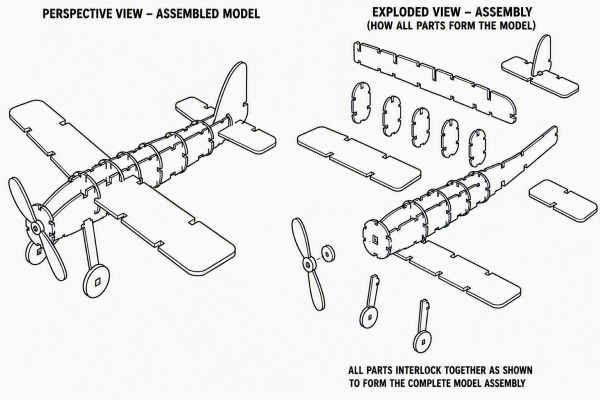 PERSPECTIVE VIEW – ASSEMBLED MODEL

EXPLODED VIEW – ASSEMBLY
(HOW ALL PARTS FORM THE MODEL)

ALL PARTS INTERLOCK TOGETHER AS SHOWN TO FORM THE COMPLETE MODEL ASSEMBLY